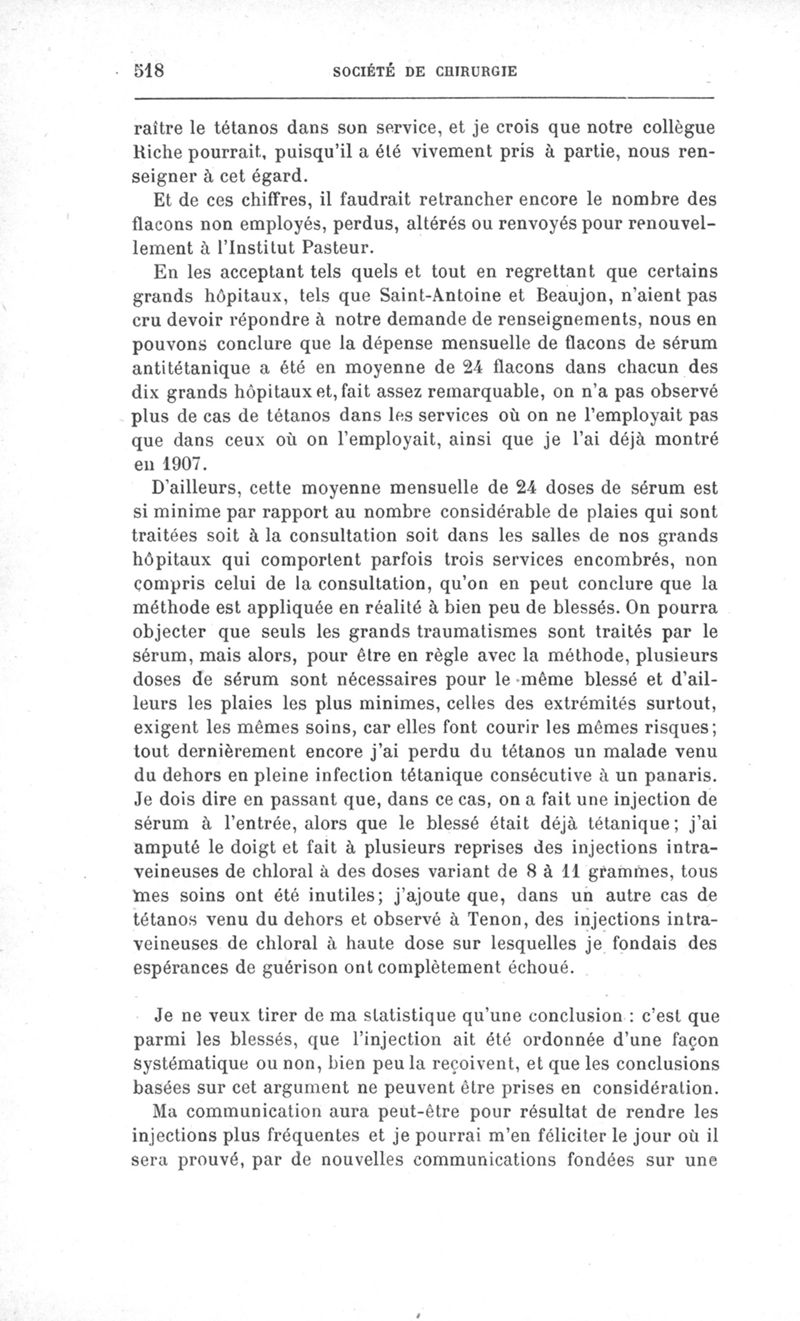 518 SOCIÉTÉ DE CHIRURGIE

raître le tétanos dans son service, et je crois que notre collègue Riche pourrait, puisqu'il a été vivement pris à partie, nous renseigner à cet égard.

Et de ces chiffres, il faudrait retrancher encore le nombre des flacons non employés, perdus, altérés ou renvoyés pour renouvellement à l'Institut Pasteur.

En les acceptant tels quels et tout en regrettant que certains grands hôpitaux, tels que Saint-Antoine et Beaujon, n'aient pas cru devoir répondre à notre demande de renseignements, nous en pouvons conclure que la dépense mensuelle de flacons de sérum antitétanique a été en moyenne de 24 flacons dans chacun des dix grands hôpitaux et, fait assez remarquable, on n'a pas observé plus de cas de tétanos dans les services où on ne l'employait pas que dans ceux où on l'employait, ainsi que je l'ai déjà montré en 1907.

D'ailleurs, cette moyenne mensuelle de 24 doses de sérum est si minime par rapport au nombre considérable de plaies qui sont traitées soit à la consultation soit dans les salles de nos grands hôpitaux qui comportent parfois trois services encombrés, non compris celui de la consultation, qu'on en peut conclure que la méthode est appliquée en réalité à bien peu de blessés. On pourra objecter que seuls les grands traumatismes sont traités par le sérum, mais alors, pour être en règle avec la méthode, plusieurs doses de sérum sont nécessaires pour le même blessé et d'ailleurs les plaies les plus minimes, celles des extrémités surtout, exigent les mêmes soins, car elles font courir les mêmes risques; tout dernièrement encore j'ai perdu du tétanos un malade venu du dehors en pleine infection tétanique consécutive à un panaris. Je dois dire en passant que, dans ce cas, on a fait une injection de sérum à l'entrée, alors que le blessé était déjà tétanique; j'ai amputé le doigt et fait à plusieurs reprises des injections intraveineuses de chloral à des doses variant de 8 à 11 grammes, tous mes soins ont été inutiles; j'ajoute que, dans un autre cas de tétanos venu du dehors et observé à Tenon, des injections intraveineuses de chloral à haute dose sur lesquelles je fondais des espérances de guérison ont complètement échoué.

Je ne veux tirer de ma statistique qu'une conclusion : c'est que parmi les blessés, que l'injection ait été ordonnée d'une façon systématique ou non, bien peu la reçoivent, et que les conclusions basées sur cet argument ne peuvent être prises en considération.

Ma communication aura peut-être pour résultat de rendre les injections plus fréquentes et je pourrai m'en féliciter le jour où il sera prouvé, par de nouvelles communications fondées sur une